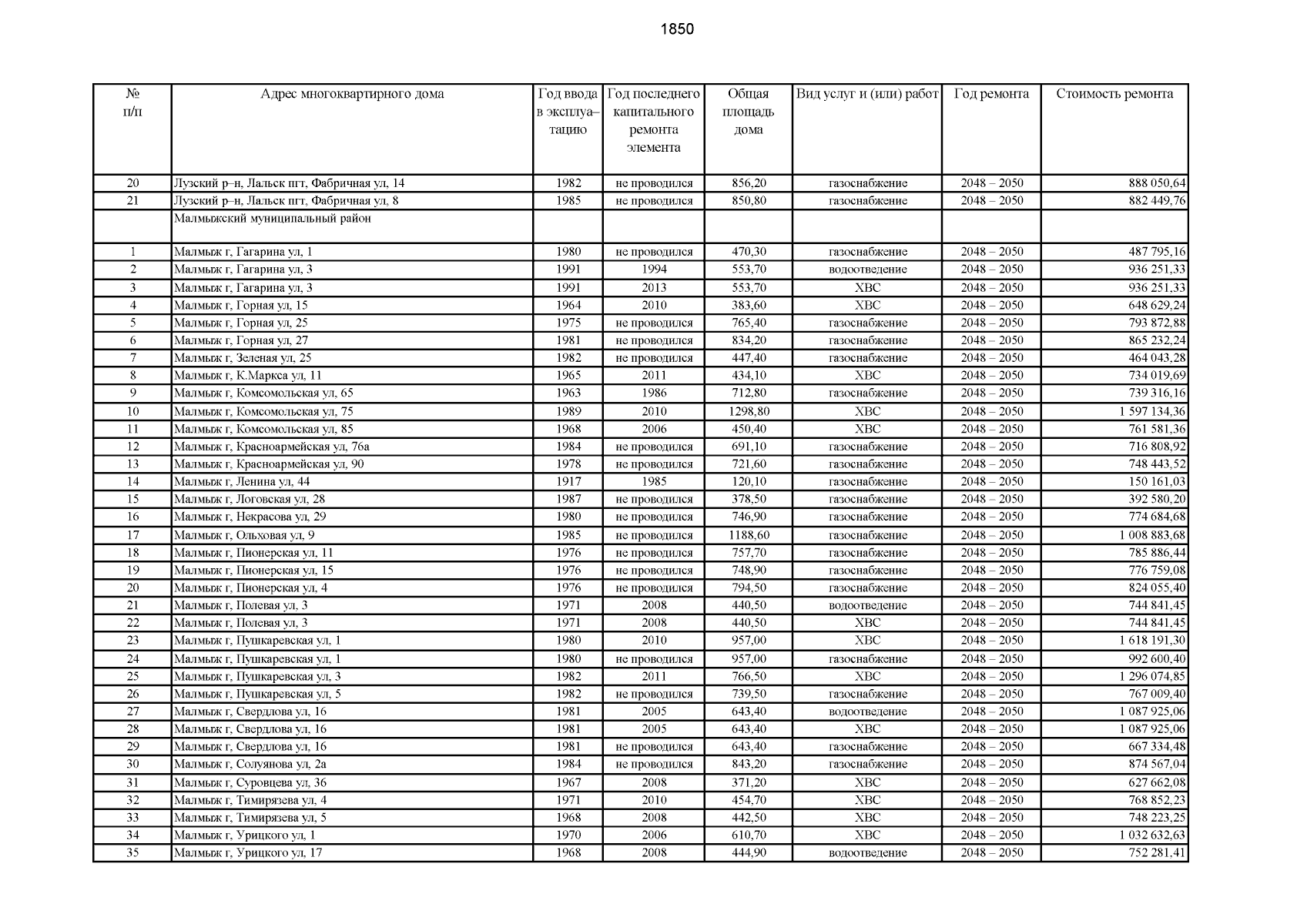 1850

| № п/п | Адрес многоквартирного дома | Год ввода в эксплуатацию | Год последнего капитального ремонта элемента | Общая площадь дома | Вид услуг и (или) работ | Год ремонта | Стоимость ремонта |
|---|---|---|---|---|---|---|---|
| 20 | Лузский р–н, Лальск пгт, Фабричная ул, 14 | 1982 | не проводился | 856,20 | газоснабжение | 2048 – 2050 | 888 050,64 |
| 21 | Лузский р–н, Лальск пгт, Фабричная ул, 8 | 1985 | не проводился | 850,80 | газоснабжение | 2048 – 2050 | 882 449,76 |
| | Малмыжский муниципальный район | | | | | | |
| 1 | Малмыж г, Гагарина ул, 1 | 1980 | не проводился | 470,30 | газоснабжение | 2048 – 2050 | 487 795,16 |
| 2 | Малмыж г, Гагарина ул, 3 | 1991 | 1994 | 553,70 | водоотведение | 2048 – 2050 | 936 251,33 |
| 3 | Малмыж г, Гагарина ул, 3 | 1991 | 2013 | 553,70 | ХВС | 2048 – 2050 | 936 251,33 |
| 4 | Малмыж г, Горная ул, 15 | 1964 | 2010 | 383,60 | ХВС | 2048 – 2050 | 648 629,24 |
| 5 | Малмыж г, Горная ул, 25 | 1975 | не проводился | 765,40 | газоснабжение | 2048 – 2050 | 793 872,88 |
| 6 | Малмыж г, Горная ул, 27 | 1981 | не проводился | 834,20 | газоснабжение | 2048 – 2050 | 865 232,24 |
| 7 | Малмыж г, Зеленая ул, 25 | 1982 | не проводился | 447,40 | газоснабжение | 2048 – 2050 | 464 043,28 |
| 8 | Малмыж г, К.Маркса ул, 11 | 1965 | 2011 | 434,10 | ХВС | 2048 – 2050 | 734 019,69 |
| 9 | Малмыж г, Комсомольская ул, 65 | 1963 | 1986 | 712,80 | газоснабжение | 2048 – 2050 | 739 316,16 |
| 10 | Малмыж г, Комсомольская ул, 75 | 1989 | 2010 | 1298,80 | ХВС | 2048 – 2050 | 1 597 134,36 |
| 11 | Малмыж г, Комсомольская ул, 85 | 1968 | 2006 | 450,40 | ХВС | 2048 – 2050 | 761 581,36 |
| 12 | Малмыж г, Красноармейская ул, 76а | 1984 | не проводился | 691,10 | газоснабжение | 2048 – 2050 | 716 808,92 |
| 13 | Малмыж г, Красноармейская ул, 90 | 1978 | не проводился | 721,60 | газоснабжение | 2048 – 2050 | 748 443,52 |
| 14 | Малмыж г, Ленина ул, 44 | 1917 | 1985 | 120,10 | газоснабжение | 2048 – 2050 | 150 161,03 |
| 15 | Малмыж г, Логовская ул, 28 | 1987 | не проводился | 378,50 | газоснабжение | 2048 – 2050 | 392 580,20 |
| 16 | Малмыж г, Некрасова ул, 29 | 1980 | не проводился | 746,90 | газоснабжение | 2048 – 2050 | 774 684,68 |
| 17 | Малмыж г, Ольховая ул, 9 | 1985 | не проводился | 1188,60 | газоснабжение | 2048 – 2050 | 1 008 883,68 |
| 18 | Малмыж г, Пионерская ул, 11 | 1976 | не проводился | 757,70 | газоснабжение | 2048 – 2050 | 785 886,44 |
| 19 | Малмыж г, Пионерская ул, 15 | 1976 | не проводился | 748,90 | газоснабжение | 2048 – 2050 | 776 759,08 |
| 20 | Малмыж г, Пионерская ул, 4 | 1976 | не проводился | 794,50 | газоснабжение | 2048 – 2050 | 824 055,40 |
| 21 | Малмыж г, Полевая ул, 3 | 1971 | 2008 | 440,50 | водоотведение | 2048 – 2050 | 744 841,45 |
| 22 | Малмыж г, Полевая ул, 3 | 1971 | 2008 | 440,50 | ХВС | 2048 – 2050 | 744 841,45 |
| 23 | Малмыж г, Пушкаревская ул, 1 | 1980 | 2010 | 957,00 | ХВС | 2048 – 2050 | 1 618 191,30 |
| 24 | Малмыж г, Пушкаревская ул, 1 | 1980 | не проводился | 957,00 | газоснабжение | 2048 – 2050 | 992 600,40 |
| 25 | Малмыж г, Пушкаревская ул, 3 | 1982 | 2011 | 766,50 | ХВС | 2048 – 2050 | 1 296 074,85 |
| 26 | Малмыж г, Пушкаревская ул, 5 | 1982 | не проводился | 739,50 | газоснабжение | 2048 – 2050 | 767 009,40 |
| 27 | Малмыж г, Свердлова ул, 16 | 1981 | 2005 | 643,40 | водоотведение | 2048 – 2050 | 1 087 925,06 |
| 28 | Малмыж г, Свердлова ул, 16 | 1981 | 2005 | 643,40 | ХВС | 2048 – 2050 | 1 087 925,06 |
| 29 | Малмыж г, Свердлова ул, 16 | 1981 | не проводился | 643,40 | газоснабжение | 2048 – 2050 | 667 334,48 |
| 30 | Малмыж г, Солуянова ул, 2а | 1984 | не проводился | 843,20 | газоснабжение | 2048 – 2050 | 874 567,04 |
| 31 | Малмыж г, Суровцева ул, 36 | 1967 | 2008 | 371,20 | ХВС | 2048 – 2050 | 627 662,08 |
| 32 | Малмыж г, Тимирязева ул, 4 | 1971 | 2010 | 454,70 | ХВС | 2048 – 2050 | 768 852,23 |
| 33 | Малмыж г, Тимирязева ул, 5 | 1968 | 2008 | 442,50 | ХВС | 2048 – 2050 | 748 223,25 |
| 34 | Малмыж г, Урицкого ул, 1 | 1970 | 2006 | 610,70 | ХВС | 2048 – 2050 | 1 032 632,63 |
| 35 | Малмыж г, Урицкого ул, 17 | 1968 | 2008 | 444,90 | водоотведение | 2048 – 2050 | 752 281,41 |